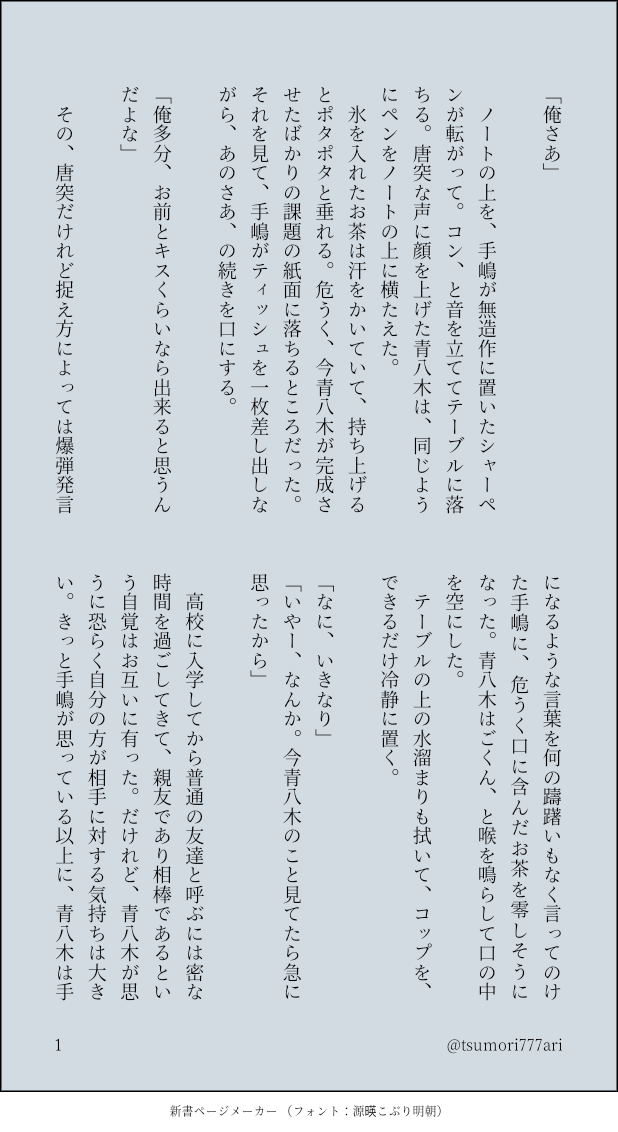 「俺さあ」

ノートの上を、手嶋が無造作に置いたシャーペンが転がって。コン、と音を立ててテーブルに落ちる。唐突な声に顔を上げた青八木は、同じようにペンをノートの上に横たえた。

氷を入れたお茶は汗をかいていて、持ち上げるとポタポタと垂れる。危うく、今青八木が完成させたばかりの課題の紙面に落ちるところだった。それを見て、手嶋がティッシュを一枚差し出しながら、あのさあ、の続きを口にする。

「俺多分、お前とキスくらいなら出来ると思うんだよな」

その、唐突だけれど捉え方によっては爆弾発言になるような言葉を何の躊躇いもなく言ってのけた手嶋に、危うく口に含んだお茶を零しそうになった。青八木はごくん、と喉を鳴らして口の中を空にした。

テーブルの上の水溜まりも拭いて、コップを、できるだけ冷静に置く。

「なに、いきなり」

「いやー、なんか。今青八木のこと見てたら急に思ったから」

高校に入学してから普通の友達と呼ぶには密な時間を過ごしてきて、親友であり相棒であるという自覚はお互いに有った。だけれど、青八木が思うに恐らく自分の方が相手に対する気持ちは大きい。きっと手嶋が思っている以上に、青八木は手

1

@tsumori777ari

新書ページメーカー（フォント：源暎こぶり明朝）